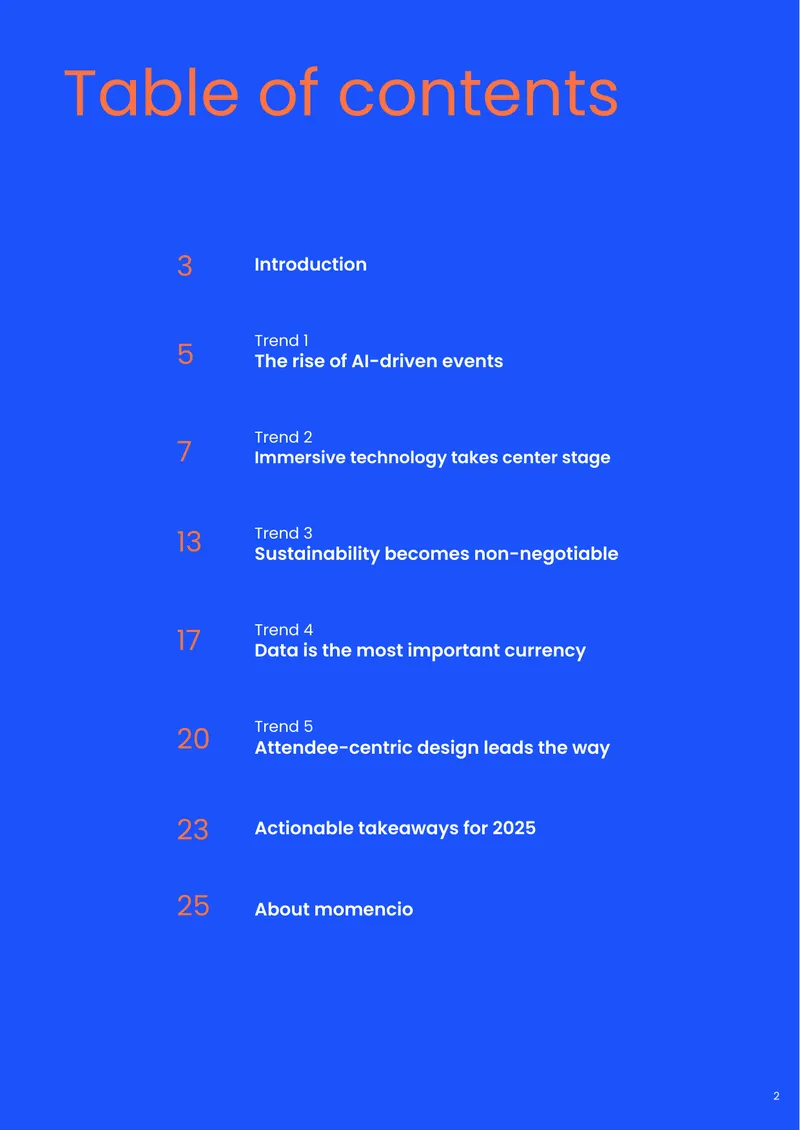 Table of contents

3 Introduction

5 Trend 1
The rise of AI-driven events

7 Trend 2
Immersive technology takes center stage

13 Trend 3
Sustainability becomes non-negotiable

17 Trend 4
Data is the most important currency

20 Trend 5
Attendee-centric design leads the way

23 Actionable takeaways for 2025

25 About momencio

2